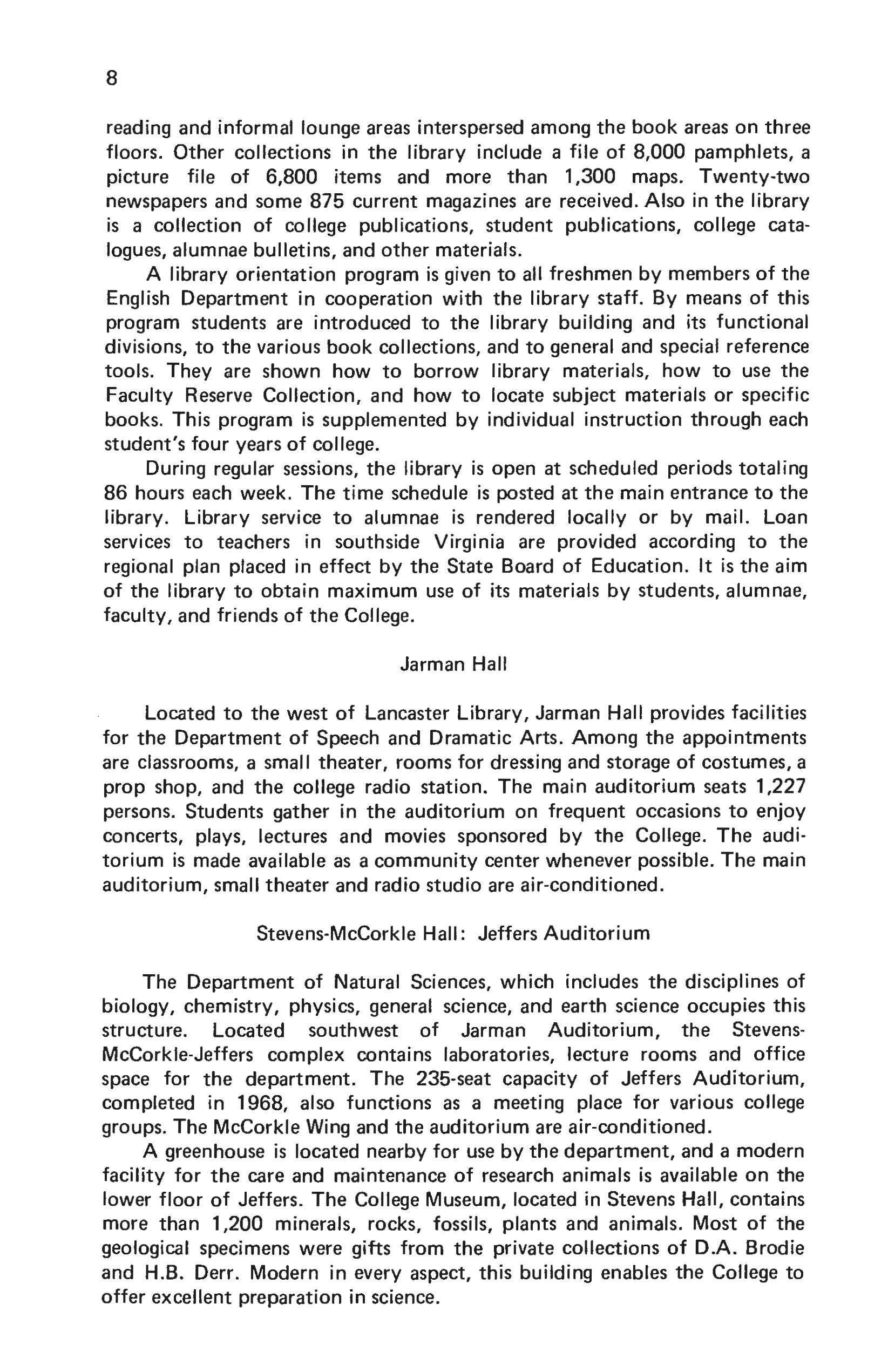 8

reading and informal lounge areas interspersed among the book areas on three floors. Other collections in the library include a file of 8,000 pamphlets, a picture file of 6,800 items and more than 1,300 maps. Twenty-two newspapers and some 875 current magazines are received. Also in the library is a collection of college publications, student publications, college catalogues, alumnae bulletins, and other materials.

A library orientation program is given to all freshmen by members of the English Department in cooperation with the library staff. By means of this program students are introduced to the library building and its functional divisions, to the various book collections, and to general and special reference tools. They are shown how to borrow library materials, how to use the Faculty Reserve Collection, and how to locate subject materials or specific books. This program is supplemented by individual instruction through each student's four years of college.

During regular sessions, the library is open at scheduled periods totaling 86 hours each week. The time schedule is posted at the main entrance to the library. Library service to alumnae is rendered locally or by mail. Loan services to teachers in southside Virginia are provided according to the regional plan placed in effect by the State Board of Education. It is the aim of the library to obtain maximum use of its materials by students, alumnae, faculty, and friends of the College.

Jarman Hall

Located to the west of Lancaster Library, Jarman Hall provides facilities for the Department of Speech and Dramatic Arts. Among the appointments are classrooms, a small theater, rooms for dressing and storage of costumes, a prop shop, and the college radio station. The main auditorium seats 1,227 persons. Students gather in the auditorium on frequent occasions to enjoy concerts, plays, lectures and movies sponsored by the College. The auditorium is made available as a community center whenever possible. The main auditorium, small theater and radio studio are air-conditioned.

Stevens-McCorkle Hall: Jeffers Auditorium

The Department of Natural Sciences, which includes the disciplines of biology, chemistry, physics, general science, and earth science occupies this structure. Located southwest of Jarman Auditorium, the Stevens-McCorkle-Jeffers complex contains laboratories, lecture rooms and office space for the department. The 235-seat capacity of Jeffers Auditorium, completed in 1968, also functions as a meeting place for various college groups. The McCorkle Wing and the auditorium are air-conditioned.

A greenhouse is located nearby for use by the department, and a modern facility for the care and maintenance of research animals is available on the lower floor of Jeffers. The College Museum, located in Stevens Hall, contains more than 1,200 minerals, rocks, fossils, plants and animals. Most of the geological specimens were gifts from the private collections of D.A. Brodie and H.B. Derr. Modern in every aspect, this building enables the College to offer excellent preparation in science.